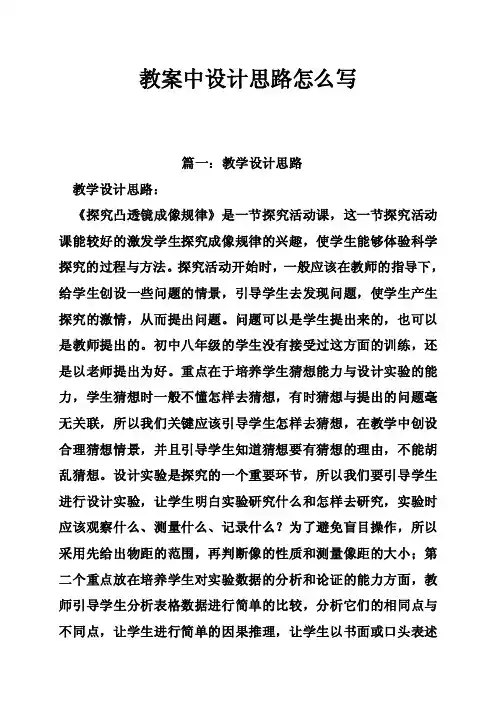 教案中设计思路怎么写

篇一：教学设计思路

教学设计思路：

《探究凸透镜成像规律》是一节探究活动课，这一节探究活动课能较好的激发学生探究成像规律的兴趣，使学生能够体验科学探究的过程与方法。探究活动开始时，一般应该在教师的指导下，给学生创设一些问题的情景，引导学生去发现问题，使学生产生探究的激情，从而提出问题。问题可以是学生提出来的，也可以是教师提出的。初中八年级的学生没有接受过这方面的训练，还是以老师提出为好。重点在于培养学生猜想能力与设计实验的能力，学生猜想时一般不懂怎样去猜想，有时猜想与提出的问题毫无关联，所以我们关键应该引导学生怎样去猜想，在教学中创设合理猜想情景，并且引导学生知道猜想要有猜想的理由，不能胡乱猜想。设计实验是探究的一个重要环节，所以我们要引导学生进行设计实验，让学生明白实验研究什么和怎样去研究，实验时应该观察什么、测量什么、记录什么？为了避免盲目操作，所以采用先给出物距的范围，再判断像的性质和测量像距的大小；第二个重点放在培养学生对实验数据的分析和论证的能力方面，教师引导学生分析表格数据进行简单的比较，分析它们的相同点与不同点，让学生进行简单的因果推理，让学生以书面或口头表述